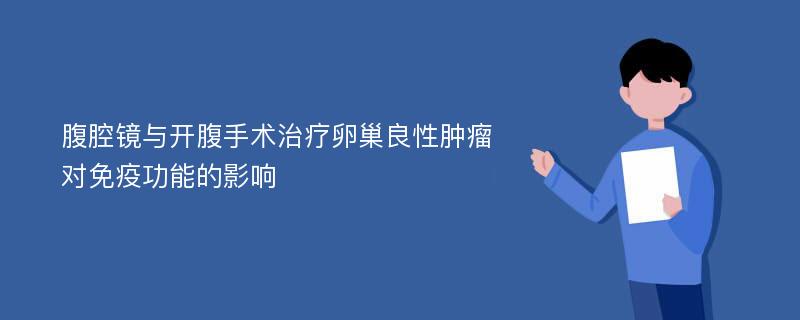 腹腔镜与开腹手术治疗卵巢良性肿瘤对免疫功能的影响